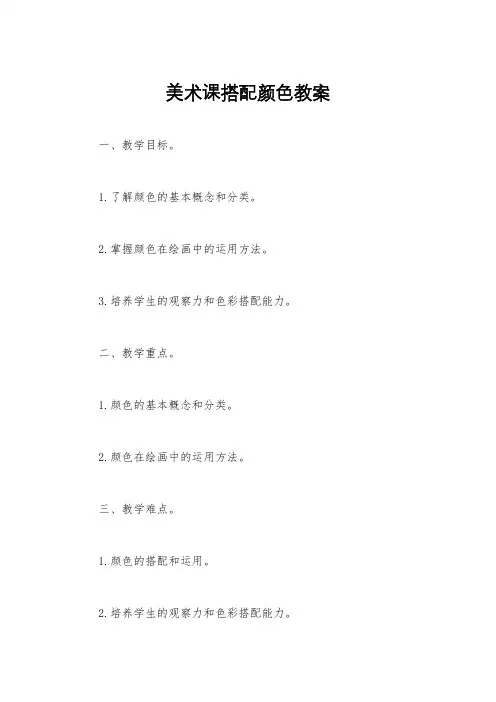 美术课搭配颜色教案

一、教学目标。

1. 了解颜色的基本概念和分类。

2. 掌握颜色在绘画中的运用方法。

3. 培养学生的观察力和色彩搭配能力。

二、教学重点。

1. 颜色的基本概念和分类。

2. 颜色在绘画中的运用方法。

三、教学难点。

1. 颜色的搭配和运用。

2. 培养学生的观察力和色彩搭配能力。